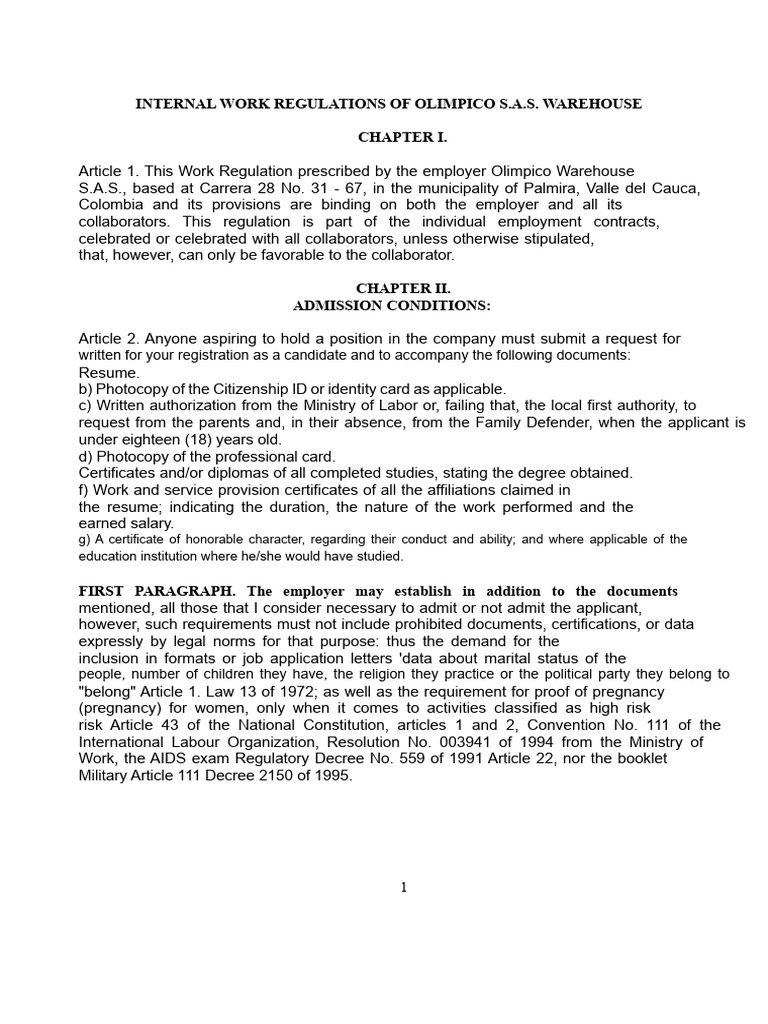 INTERNAL WORK REGULATIONS OF OLIMPICO S.A.S. WAREHOUSE

CHAPTER I.

Article 1. This Work Regulation prescribed by the employer Olimpico Warehouse S.A.S., based at Carrera 28 No. 31 - 67, in the municipality of Palmira, Valle del Cauca, Colombia and its provisions are binding on both the employer and all its collaborators. This regulation is part of the individual employment contracts, celebrated or celebrated with all collaborators, unless otherwise stipulated, that, however, can only be favorable to the collaborator.

CHAPTER II.
ADMISSION CONDITIONS:

Article 2. Anyone aspiring to hold a position in the company must submit a request for written for your registration as a candidate and to accompany the following documents:
Resume.
b) Photocopy of the Citizenship ID or identity card as applicable.
c) Written authorization from the Ministry of Labor or, failing that, the local first authority, to request from the parents and, in their absence, from the Family Defender, when the applicant is under eighteen (18) years old.
d) Photocopy of the professional card.
Certificates and/or diplomas of all completed studies, stating the degree obtained.
f) Work and service provision certificates of all the affiliations claimed in the resume; indicating the duration, the nature of the work performed and the earned salary.
g) A certificate of honorable character, regarding their conduct and ability; and where applicable of the education institution where he/she would have studied.

FIRST PARAGRAPH. The employer may establish in addition to the documents mentioned, all those that I consider necessary to admit or not admit the applicant, however, such requirements must not include prohibited documents, certifications, or data expressly by legal norms for that purpose: thus the demand for the inclusion in formats or job application letters 'data about marital status of the people, number of children they have, the religion they practice or the political party they belong to "belong" Article 1. Law 13 of 1972; as well as the requirement for proof of pregnancy (pregnancy) for women, only when it comes to activities classified as high risk risk Article 43 of the National Constitution, articles 1 and 2, Convention No. 111 of the International Labour Organization, Resolution No. 003941 of 1994 from the Ministry of Work, the AIDS exam Regulatory Decree No. 559 of 1991 Article 22, nor the booklet Military Article 111 Decree 2150 of 1995.

1